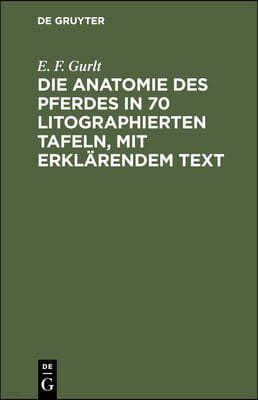 DE GRUYTER

E. F. Gurlt

DIE ANATOMIE DES PFERDES IN 70 LITOGRAPHIERTEN TAFELN, MIT ERKLÄRENDEM TEXT

DE
G